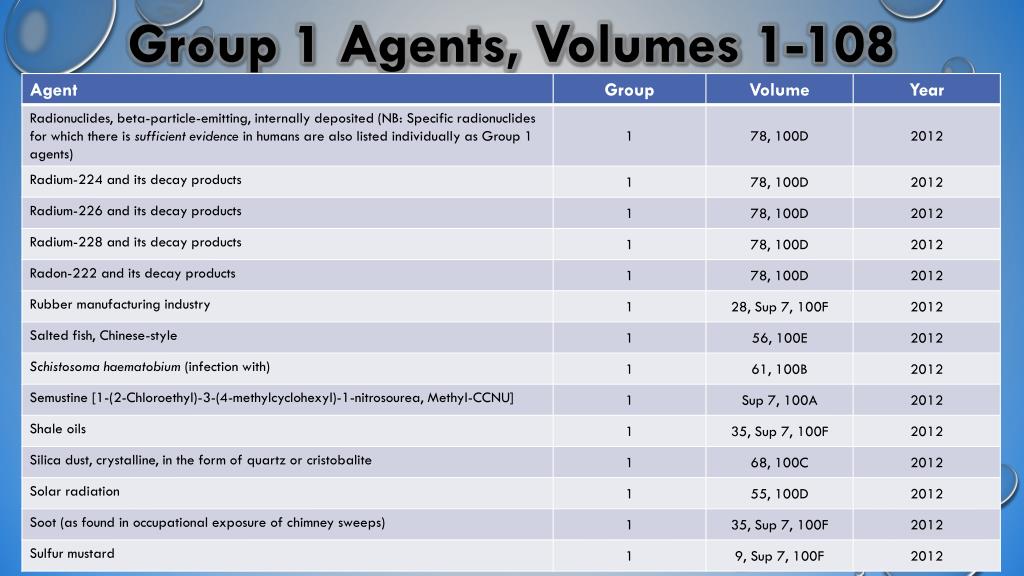 Group 1 Agents, Volumes 1-108

| Agent | Group | Volume | Year |
|---|---|---|---|
| Radionuclides, beta-particle-emitting, internally deposited (NB: Specific radionuclides for which there is sufficient evidence in humans are also listed individually as Group 1 agents) | 1 | 78, 100D | 2012 |
| Radium-224 and its decay products | 1 | 78, 100D | 2012 |
| Radium-226 and its decay products | 1 | 78, 100D | 2012 |
| Radium-228 and its decay products | 1 | 78, 100D | 2012 |
| Radon-222 and its decay products | 1 | 78, 100D | 2012 |
| Rubber manufacturing industry | 1 | 28, Sup 7, 100F | 2012 |
| Salted fish, Chinese-style | 1 | 56, 100E | 2012 |
| Schistosoma haematobium (infection with) | 1 | 61, 100B | 2012 |
| Semustine [1-(2-Chloroethyl)-3-(4-methylcyclohexyl)-1-nitrosourea, Methyl-CCNU] | 1 | Sup 7, 100A | 2012 |
| Shale oils | 1 | 35, Sup 7, 100F | 2012 |
| Silica dust, crystalline, in the form of quartz or cristobalite | 1 | 68, 100C | 2012 |
| Solar radiation | 1 | 55, 100D | 2012 |
| Soot (as found in occupational exposure of chimney sweeps) | 1 | 35, Sup 7, 100F | 2012 |
| Sulfur mustard | 1 | 9, Sup 7, 100F | 2012 |